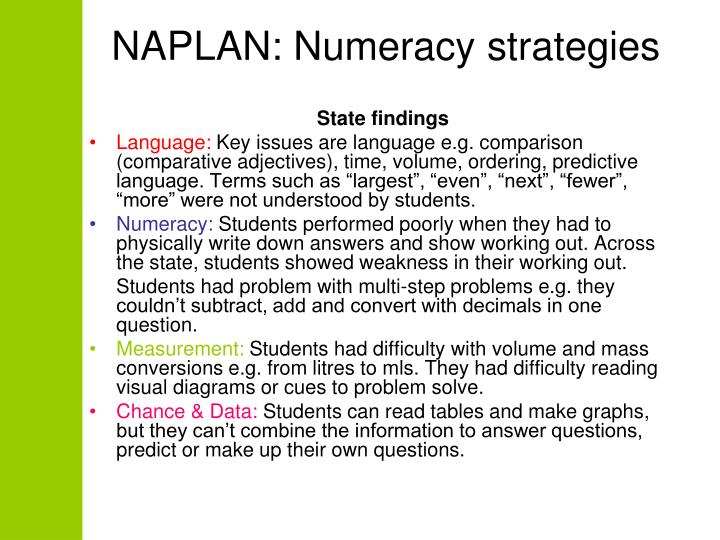 NAPLAN: Numeracy strategies

State findings

• Language: Key issues are language e.g. comparison (comparative adjectives), time, volume, ordering, predictive language. Terms such as “largest”, “even”, “next”, “fewer”, “more” were not understood by students.

• Numeracy: Students performed poorly when they had to physically write down answers and show working out. Across the state, students showed weakness in their working out.

Students had problem with multi-step problems e.g. they couldn’t subtract, add and convert with decimals in one question.

• Measurement: Students had difficulty with volume and mass conversions e.g. from litres to mls. They had difficulty reading visual diagrams or cues to problem solve.

• Chance & Data: Students can read tables and make graphs, but they can’t combine the information to answer questions, predict or make up their own questions.